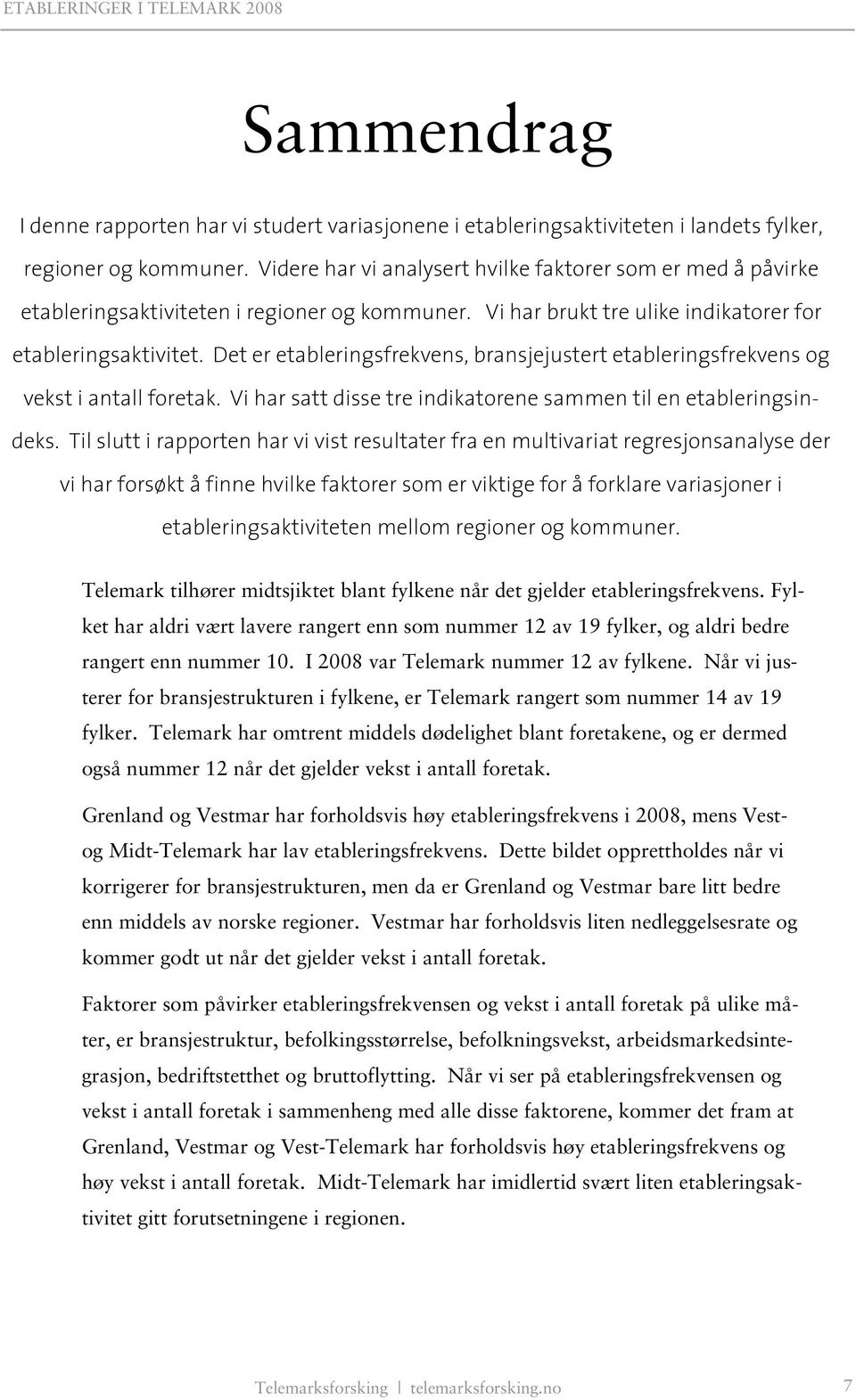 ETABLERINGER I TELEMARK 2008

Sammendrag

I denne rapporten har vi studert variasjonene i etableringsaktiviteten i landets fylker, regioner og kommuner. Videre har vi analysert hvilke faktorer som er med å påvirke etableringsaktiviteten i regioner og kommuner. Vi har brukt tre ulike indikatorer for etableringsaktivitet. Det er etableringsfrekvens, bransjejustert etableringsfrekvens og vekst i antall foretak. Vi har satt disse tre indikatorene sammen til en etableringsindeks. Til slutt i rapporten har vi vist resultater fra en multivariat regresjonsanalyse der vi har forsøkt å finne hvilke faktorer som er viktige for å forklare variasjoner i etableringsaktiviteten mellom regioner og kommuner.

Telemark tilhører midtsjiktet blant fylkene når det gjelder etableringsfrekvens. Fylket har aldri vært lavere rangert enn som nummer 12 av 19 fylker, og aldri bedre rangert enn nummer 10. I 2008 var Telemark nummer 12 av fylkene. Når vi justerer for bransjestrukturen i fylkene, er Telemark rangert som nummer 14 av 19 fylker. Telemark har omtrent middels dødelighet blant foretakene, og er dermed også nummer 12 når det gjelder vekst i antall foretak.

Grenland og Vestmar har forholdsvis høy etableringsfrekvens i 2008, mens Vest- og Midt-Telemark har lav etableringsfrekvens. Dette bildet opprettholdes når vi korrigerer for bransjestrukturen, men da er Grenland og Vestmar bare litt bedre enn middels av norske regioner. Vestmar har forholdsvis liten nedleggelsesrate og kommer godt ut når det gjelder vekst i antall foretak.

Faktorer som påvirker etableringsfrekvensen og vekst i antall foretak på ulike måter, er bransjestruktur, befolkingsstørrelse, befolkningsvekst, arbeidsmarkedsintegrasjon, bedriftstetthet og bruttoflytting. Når vi ser på etableringsfrekvensen og vekst i antall foretak i sammenheng med alle disse faktorene, kommer det fram at Grenland, Vestmar og Vest-Telemark har forholdsvis høy etableringsfrekvens og høy vekst i antall foretak. Midt-Telemark har imidlertid svært liten etableringsaktivitet gitt forutsetningene i regionen.

Telemarksforsking | telemarksforsking.no 7